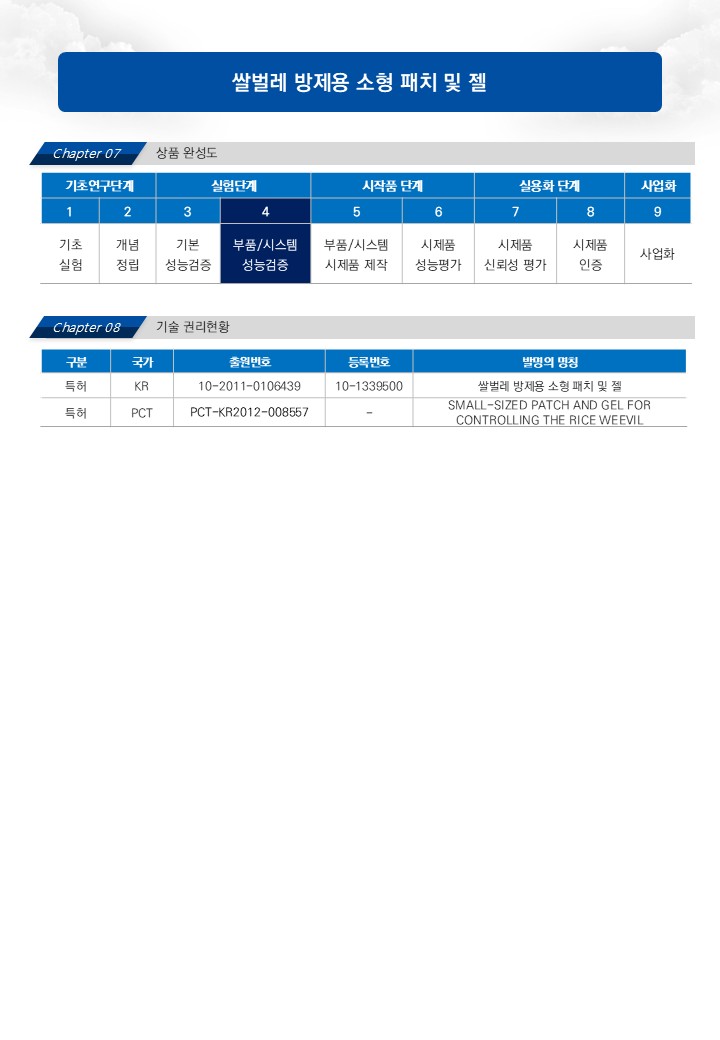 쌀벌레 방제용 소형 패치 및 젤

Chapter 07 상품 완성도

| 기초연구단계 | | 실험단계 | | 시작품 단계 | | 실용화 단계 | | 사업화 |
|---|---|---|---|---|---|---|---|---|
| 1 | 2 | 3 | 4 | 5 | 6 | 7 | 8 | 9 |
| 기초 실험 | 개념 정립 | 기본 성능검증 | 부품/시스템 성능검증 | 부품/시스템 시제품 제작 | 시제품 성능평가 | 시제품 신뢰성 평가 | 시제품 인증 | 사업화 |

Chapter 08 기술 권리현황

| 구분 | 국가 | 출원번호 | 등록번호 | 발명의 명칭 |
|---|---|---|---|---|
| 특허 | KR | 10-2011-0106439 | 10-1339500 | 쌀벌레 방제용 소형 패치 및 젤 |
| 특허 | PCT | PCT-KR2012-008557 | - | SMALL-SIZED PATCH AND GEL FOR CONTROLLING THE RICE WEEVIL |